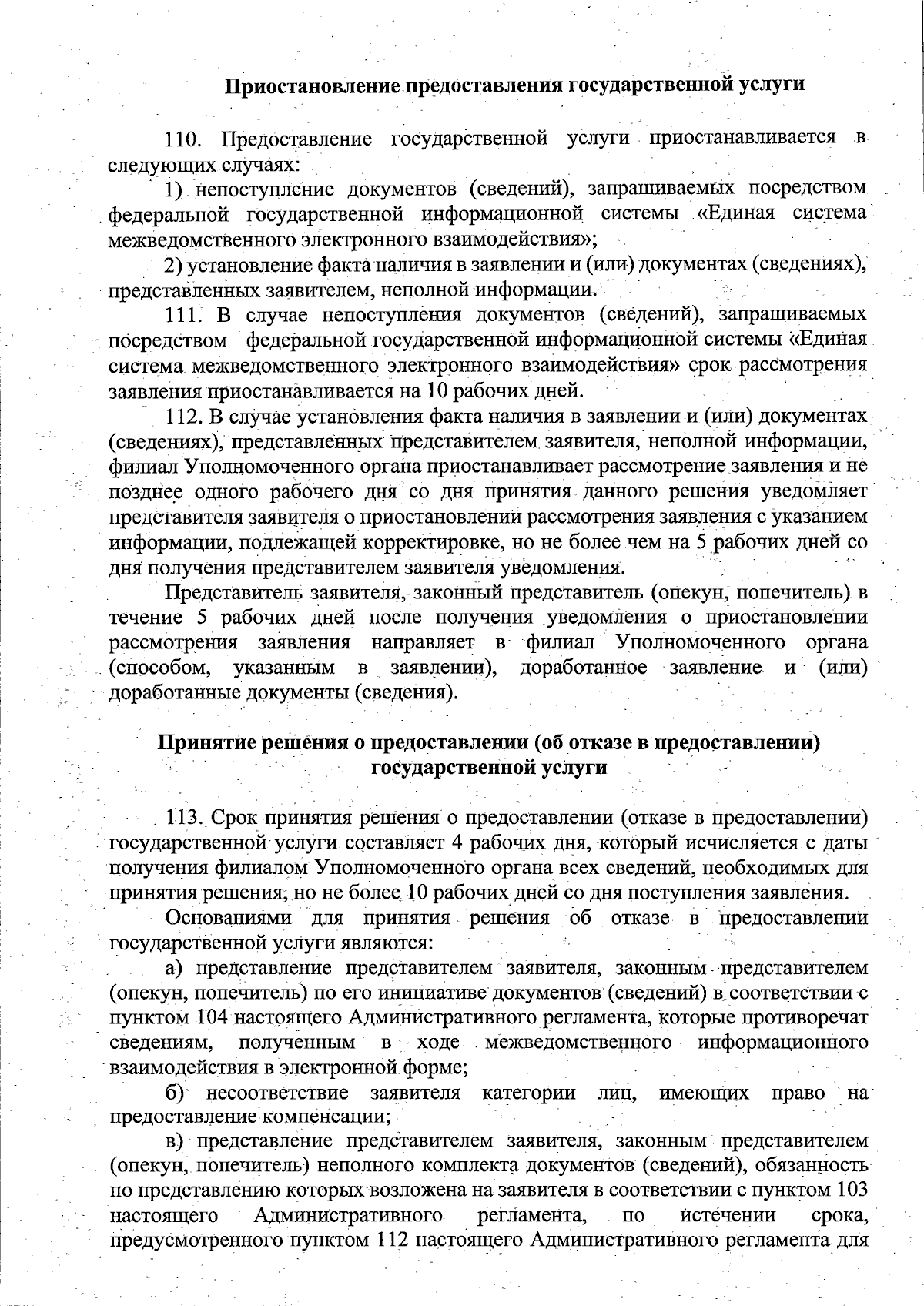 Приостановление предоставления государственной услуги

110. Предоставление государственной услуги приостанавливается в следующих случаях:

1) непоступление документов (сведений), запрашиваемых посредством федеральной государственной информационной системы «Единая система межведомственного электронного взаимодействия»;

2) установление факта наличия в заявлении и (или) документах (сведениях), представленных заявителем, неполной информации.

111. В случае непоступления документов (сведений), запрашиваемых посредством федеральной государственной информационной системы «Единая система межведомственного электронного взаимодействия» срок рассмотрения заявления приостанавливается на 10 рабочих дней.

112. В случае установления факта наличия в заявлении и (или) документах (сведениях), представленных представителем заявителя, неполной информации, филиал Уполномоченного органа приостанавливает рассмотрение заявления и не позднее одного рабочего дня со дня принятия данного решения уведомляет представителя заявителя о приостановлении рассмотрения заявления с указанием информации, подлежащей корректировке, но не более чем на 5 рабочих дней со дня получения представителем заявителя уведомления.

Представитель заявителя, законный представитель (опекун, попечитель) в течение 5 рабочих дней после получения уведомления о приостановлении рассмотрения заявления направляет в филиал Уполномоченного органа (способом, указанным в заявлении), доработанное заявление и (или) доработанные документы (сведения).

Принятие решения о предоставлении (об отказе в предоставлении) государственной услуги

113. Срок принятия решения о предоставлении (отказе в предоставлении) государственной услуги составляет 4 рабочих дня, который исчисляется с даты получения филиалом Уполномоченного органа всех сведений, необходимых для принятия решения, но не более 10 рабочих дней со дня поступления заявления.

Основаниями для принятия решения об отказе в предоставлении государственной услуги являются:

а) представление представителем заявителя, законным представителем (опекун, попечитель) по его инициативе документов (сведений) в соответствии с пунктом 104 настоящего Административного регламента, которые противоречат сведениям, полученным в ходе межведомственного информационного взаимодействия в электронной форме;

б) несоответствие заявителя категории лиц, имеющих право на предоставление компенсации;

в) представление представителем заявителя, законным представителем (опекун, попечитель) неполного комплекта документов (сведений), обязанность по представлению которых возложена на заявителя в соответствии с пунктом 103 настоящего Административного регламента, по истечении срока, предусмотренного пунктом 112 настоящего Административного регламента для